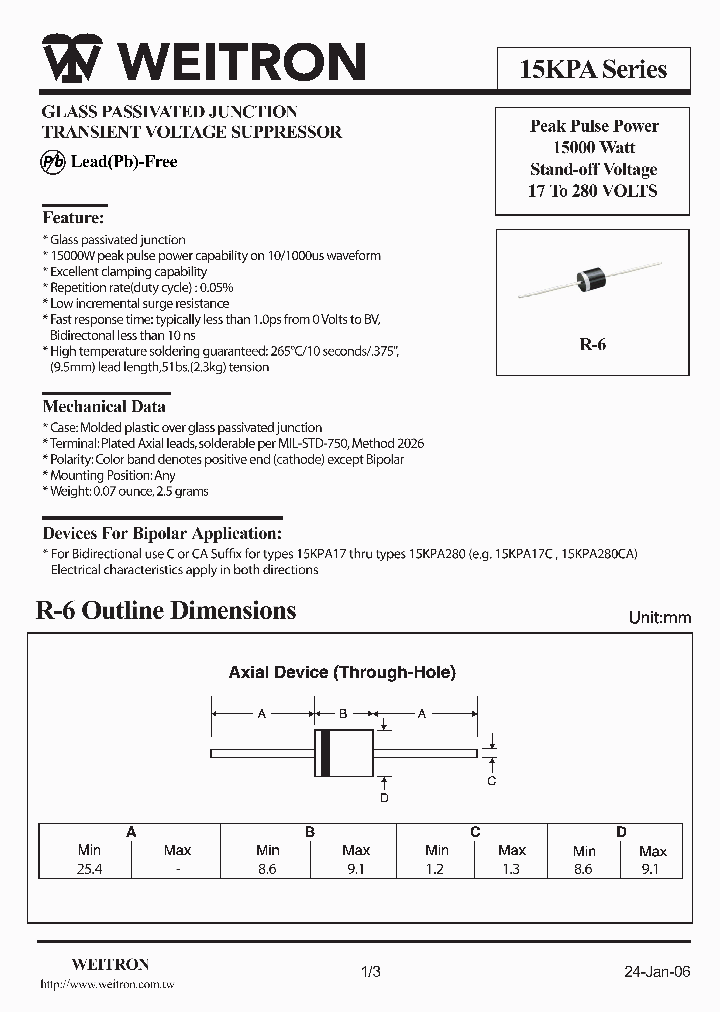 WEITRON

15KPA Series

GLASS PASSIVATED JUNCTION
TRANSIENT VOLTAGE SUPPRESSOR

Pb Lead(Pb)-Free

Peak Pulse Power
15000 Watt
Stand-off Voltage
17 To 280 VOLTS

Feature:
* Glass passivated junction
* 15000W peak pulse power capability on 10/1000us waveform
* Excellent clamping capability
* Repetition rate(duty cycle) : 0.05%
* Low incremental surge resistance
* Fast response time: typically less than 1.0ps from 0 Volts to BV, Bidirectonal less than 10 ns
* High temperature soldering guaranteed: 265°C/10 seconds/.375", (9.5mm) lead length,51bs.(2.3kg) tension

R-6

Mechanical Data
* Case: Molded plastic over glass passivated junction
* Terminal: Plated Axial leads, solderable per MIL-STD-750, Method 2026
* Polarity: Color band denotes positive end (cathode) except Bipolar
* Mounting Position: Any
* Weight: 0.07 ounce, 2.5 grams

Devices For Bipolar Application:
* For Bidirectional use C or CA Suffix for types 15KPA17 thru types 15KPA280 (e.g. 15KPA17C , 15KPA280CA) Electrical characteristics apply in both directions

R-6 Outline Dimensions

Unit:mm

Axial Device (Through-Hole)

A B A C D

| A | | B | | C | | D | |
|---|---|---|---|---|---|---|---|
| Min | Max | Min | Max | Min | Max | Min | Max |
| 25.4 | - | 8.6 | 9.1 | 1.2 | 1.3 | 8.6 | 9.1 |

WEITRON
http://www.weitron.com.tw

1/3

24-Jan-06